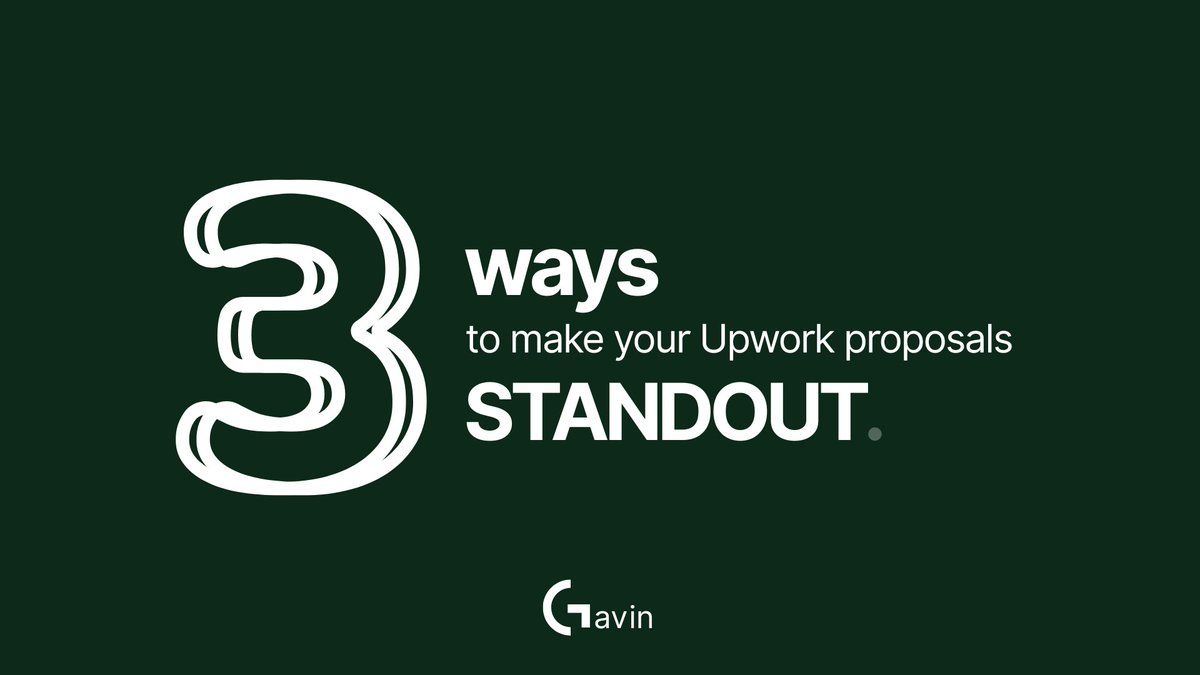 3 ways
to make your Upwork proposals
STANDOUT.

Gavin